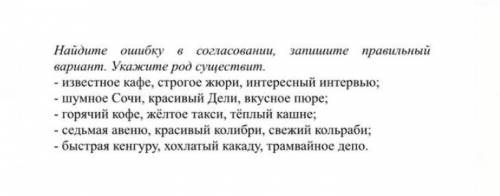 Найдите ошибку в согласовании, запишите правильный вариант. Укажите род существит.
- известное кафе, строгое жюри, интересный интервью;
- шумное Сочи, красивый Дели, вкусное пюре;
- горячий кофе, жёлтое такси, тёплый кашне;
- седьмая авеню, красивый колибри, свежий кольраби;
- быстрая кенгуру, хохлатый какаду, трамвайное депо.